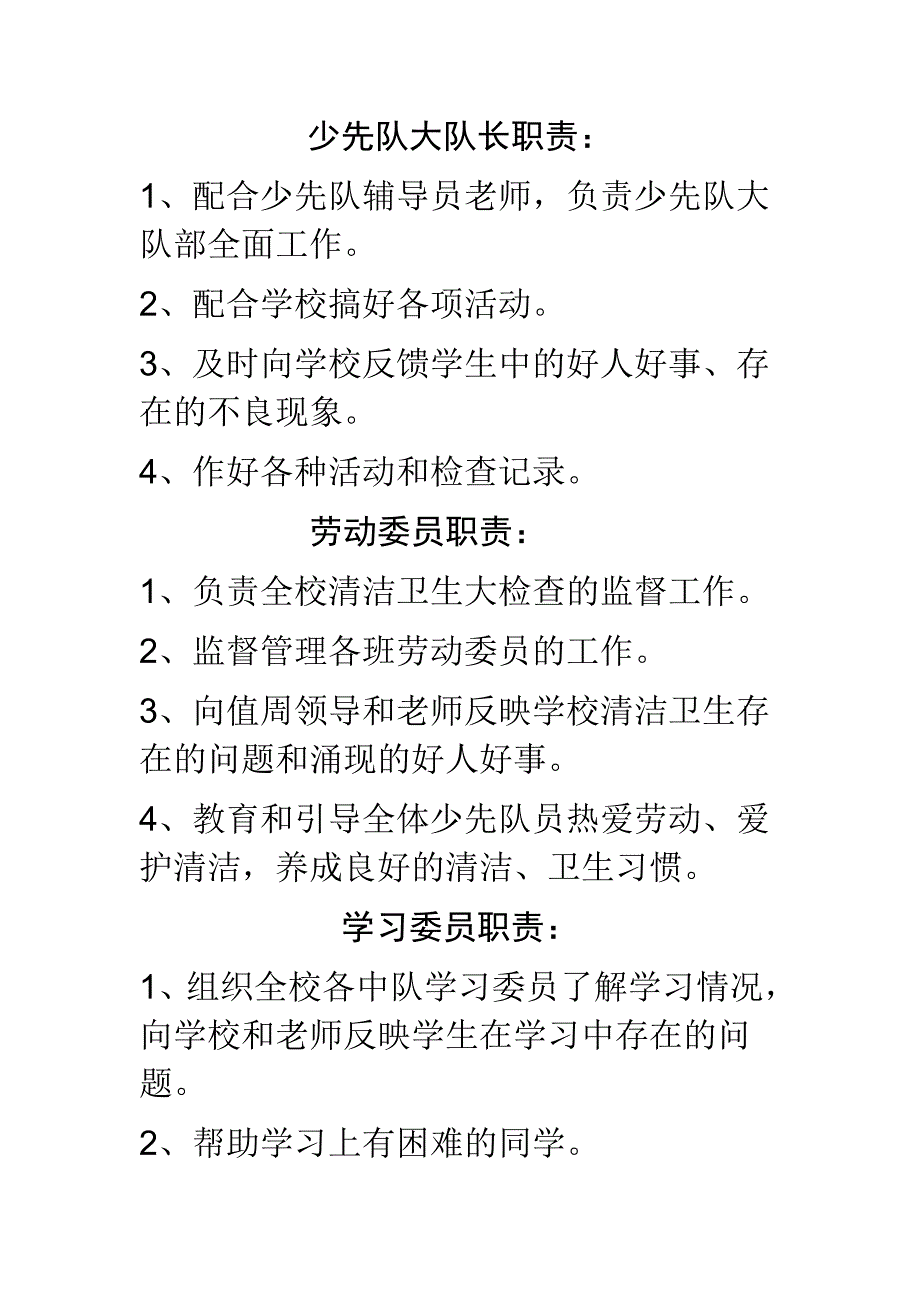 少先队大队长职责：

1、配合少先队辅导员老师，负责少先队大队部全面工作。

2、配合学校搞好各项活动。

3、及时向学校反馈学生中的好人好事、存在的不良现象。

4、作好各种活动和检查记录。

劳动委员职责：

1、负责全校清洁卫生大检查的监督工作。

2、监督管理各班劳动委员的工作。

3、向值周领导和老师反映学校清洁卫生存在的问题和涌现的好人好事。

4、教育和引导全体少先队员热爱劳动、爱护清洁，养成良好的清洁、卫生习惯。

学习委员职责：

1、组织全校各中队学习委员了解学习情况，向学校和老师反映学生在学习中存在的问题。

2、帮助学习上有困难的同学。